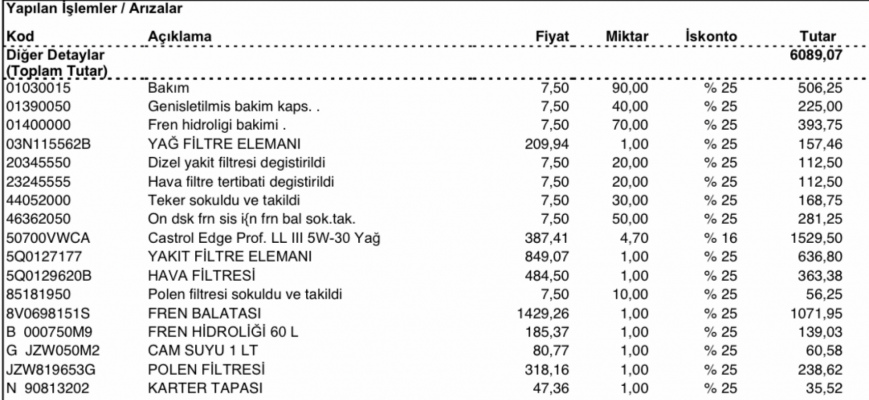 Yapılan İşlemler / Arızalar

| Kod | Açıklama | Fiyat | Miktar | İskonto | Tutar |
|---|---|---|---|---|---|
| Diğer Detaylar (Toplam Tutar) | | | | | 6089,07 |
| 01030015 | Bakım | 7,50 | 90,00 | % 25 | 506,25 |
| 01390050 | Genisletilmis bakim kaps. . | 7,50 | 40,00 | % 25 | 225,00 |
| 01400000 | Fren hidroligi bakimi . | 7,50 | 70,00 | % 25 | 393,75 |
| 03N115562B | YAĞ FİLTRE ELEMANI | 209,94 | 1,00 | % 25 | 157,46 |
| 20345550 | Dizel yakit filtresi degistirildi | 7,50 | 20,00 | % 25 | 112,50 |
| 23245555 | Hava filtre tertibati degistirildi | 7,50 | 20,00 | % 25 | 112,50 |
| 44052000 | Teker sokuldu ve takildi | 7,50 | 30,00 | % 25 | 168,75 |
| 46362050 | On dsk frn sis i{n frn bal sok.tak. | 7,50 | 50,00 | % 25 | 281,25 |
| 50700VWCA | Castrol Edge Prof. LL III 5W-30 Yağ | 387,41 | 4,70 | % 16 | 1529,50 |
| 5Q0127177 | YAKIT FİLTRE ELEMANI | 849,07 | 1,00 | % 25 | 636,80 |
| 5Q0129620B | HAVA FİLTRESİ | 484,50 | 1,00 | % 25 | 363,38 |
| 85181950 | Polen filtresi sokuldu ve takildi | 7,50 | 10,00 | % 25 | 56,25 |
| 8V0698151S | FREN BALATASI | 1429,26 | 1,00 | % 25 | 1071,95 |
| B 000750M9 | FREN HİDROLİĞİ 60 L | 185,37 | 1,00 | % 25 | 139,03 |
| G JZW050M2 | CAM SUYU 1 LT | 80,77 | 1,00 | % 25 | 60,58 |
| JZW819653G | POLEN FİLTRESİ | 318,16 | 1,00 | % 25 | 238,62 |
| N 90813202 | KARTER TAPASI | 47,36 | 1,00 | % 25 | 35,52 |